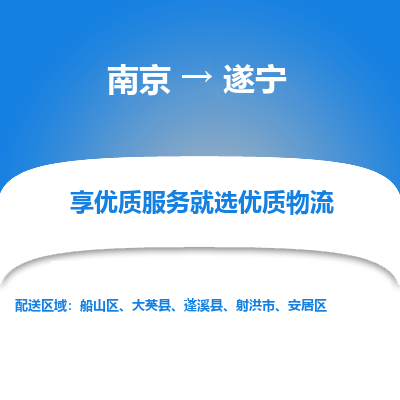 南京 → 遂宁

享优质服务就选优质物流

配送区域：船山区、大英县、蓬溪县、射洪市、安居区